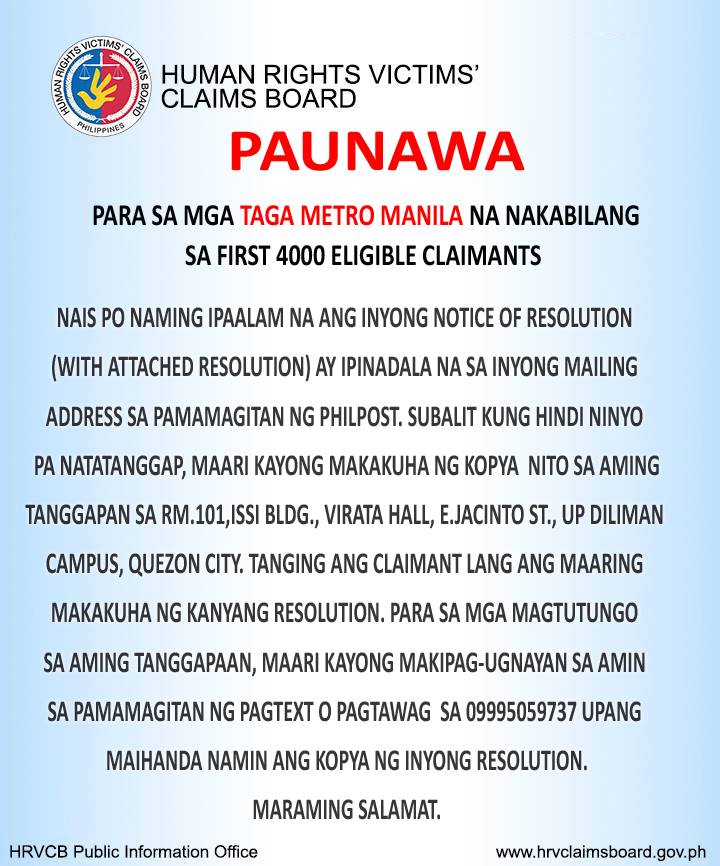 HUMAN RIGHTS VICTIMS' CLAIMS BOARD PHILIPPINES

HUMAN RIGHTS VICTIMS' CLAIMS BOARD

PAUNAWA

PARA SA MGA TAGA METRO MANILA NA NAKABILANG SA FIRST 4000 ELIGIBLE CLAIMANTS

NAIS PO NAMING IPAALAM NA ANG INYONG NOTICE OF RESOLUTION (WITH ATTACHED RESOLUTION) AY IPINADALA NA SA INYONG MAILING ADDRESS SA PAMAMAGITAN NG PHILPOST. SUBALIT KUNG HINDI NINYO PA NATATANGGAP, MAARI KAYONG MAKAKUHA NG KOPYA NITO SA AMING TANGGAPAN SA RM.101,ISSI BLDG., VIRATA HALL, E.JACINTO ST., UP DILIMAN CAMPUS, QUEZON CITY. TANGING ANG CLAIMANT LANG ANG MAARING MAKAKUHA NG KANYANG RESOLUTION. PARA SA MGA MAGTUTUNGO SA AMING TANGGAPAAN, MAARI KAYONG MAKIPAG-UGNAYAN SA AMIN SA PAMAMAGITAN NG PAGTEXT O PAGTAWAG SA 09995059737 UPANG MAIHANDA NAMIN ANG KOPYA NG INYONG RESOLUTION.

MARAMING SALAMAT.

HRVCB Public Information Office

www.hrvclaimsboard.gov.ph